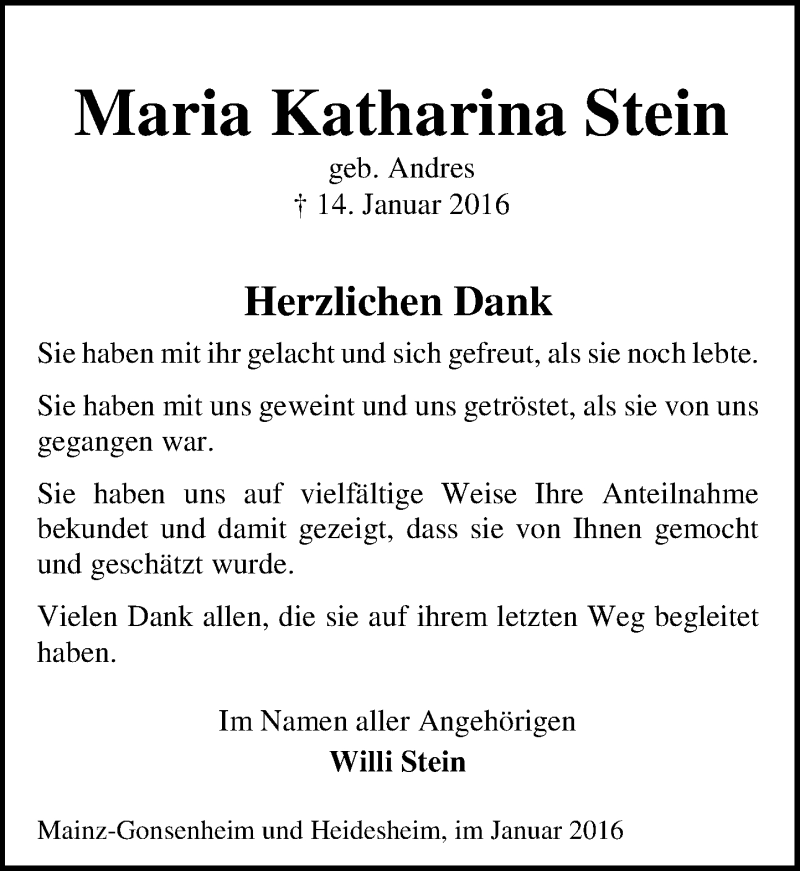 Maria Katharina Stein
geb. Andres
† 14. Januar 2016

Herzlichen Dank

Sie haben mit ihr gelacht und sich gefreut, als sie noch lebte.

Sie haben mit uns geweint und uns getröstet, als sie von uns gegangen war.

Sie haben uns auf vielfältige Weise Ihre Anteilnahme bekundet und damit gezeigt, dass sie von Ihnen gemocht und geschätzt wurde.

Vielen Dank allen, die sie auf ihrem letzten Weg begleitet haben.

Im Namen aller Angehörigen
Willi Stein

Mainz-Gonsenheim und Heidesheim, im Januar 2016